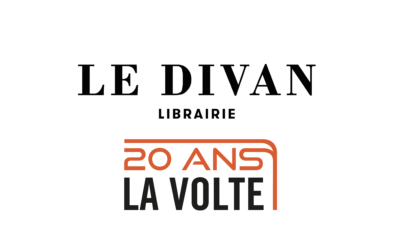 LE DIVAN
LIBRAIRIE

20 ANS
LA VOLTE